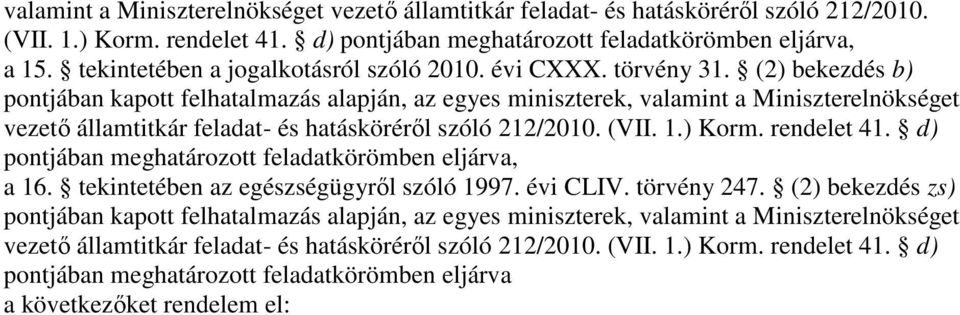 valamint a Miniszterelnökséget vezető államtitkár feladat- és hatásköréről szóló 212/2010. (VII. 1.) Korm. rendelet 41. § d) pontjában meghatározott feladatkörömben eljárva,
a 15. § tekintetében a jogalkotásról szóló 2010. évi CXXX. törvény 31. § (2) bekezdés b) pontjában kapott felhatalmazás alapján, az egyes miniszterek, valamint a Miniszterelnökséget vezető államtitkár feladat- és hatásköréről szóló 212/2010. (VII. 1.) Korm. rendelet 41. § d) pontjában meghatározott feladatkörömben eljárva,
a 16. § tekintetében az egészségügyről szóló 1997. évi CLIV. törvény 247. § (2) bekezdés zs) pontjában kapott felhatalmazás alapján, az egyes miniszterek, valamint a Miniszterelnökséget vezető államtitkár feladat- és hatásköréről szóló 212/2010. (VII. 1.) Korm. rendelet 41. § d) pontjában meghatározott feladatkörömben eljárva
a következőket rendelem el: